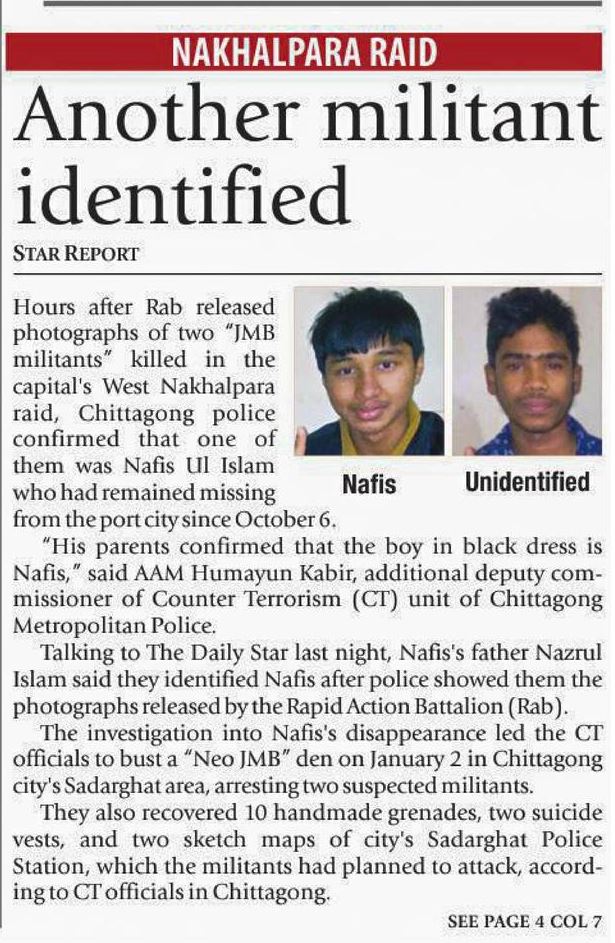 NAKHALPARA RAID

Another militant identified

STAR REPORT

Hours after Rab released photographs of two "JMB militants" killed in the capital's West Nakhalpara raid, Chittagong police confirmed that one of them was Nafis Ul Islam who had remained missing from the port city since October 6.

Nafis

Unidentified

"His parents confirmed that the boy in black dress is Nafis," said AAM Humayun Kabir, additional deputy commissioner of Counter Terrorism (CT) unit of Chittagong Metropolitan Police.

Talking to The Daily Star last night, Nafis's father Nazrul Islam said they identified Nafis after police showed them the photographs released by the Rapid Action Battalion (Rab).

The investigation into Nafis's disappearance led the CT officials to bust a "Neo JMB" den on January 2 in Chittagong city's Sadarghat area, arresting two suspected militants.

They also recovered 10 handmade grenades, two suicide vests, and two sketch maps of city's Sadarghat Police Station, which the militants had planned to attack, according to CT officials in Chittagong.

SEE PAGE 4 COL 7